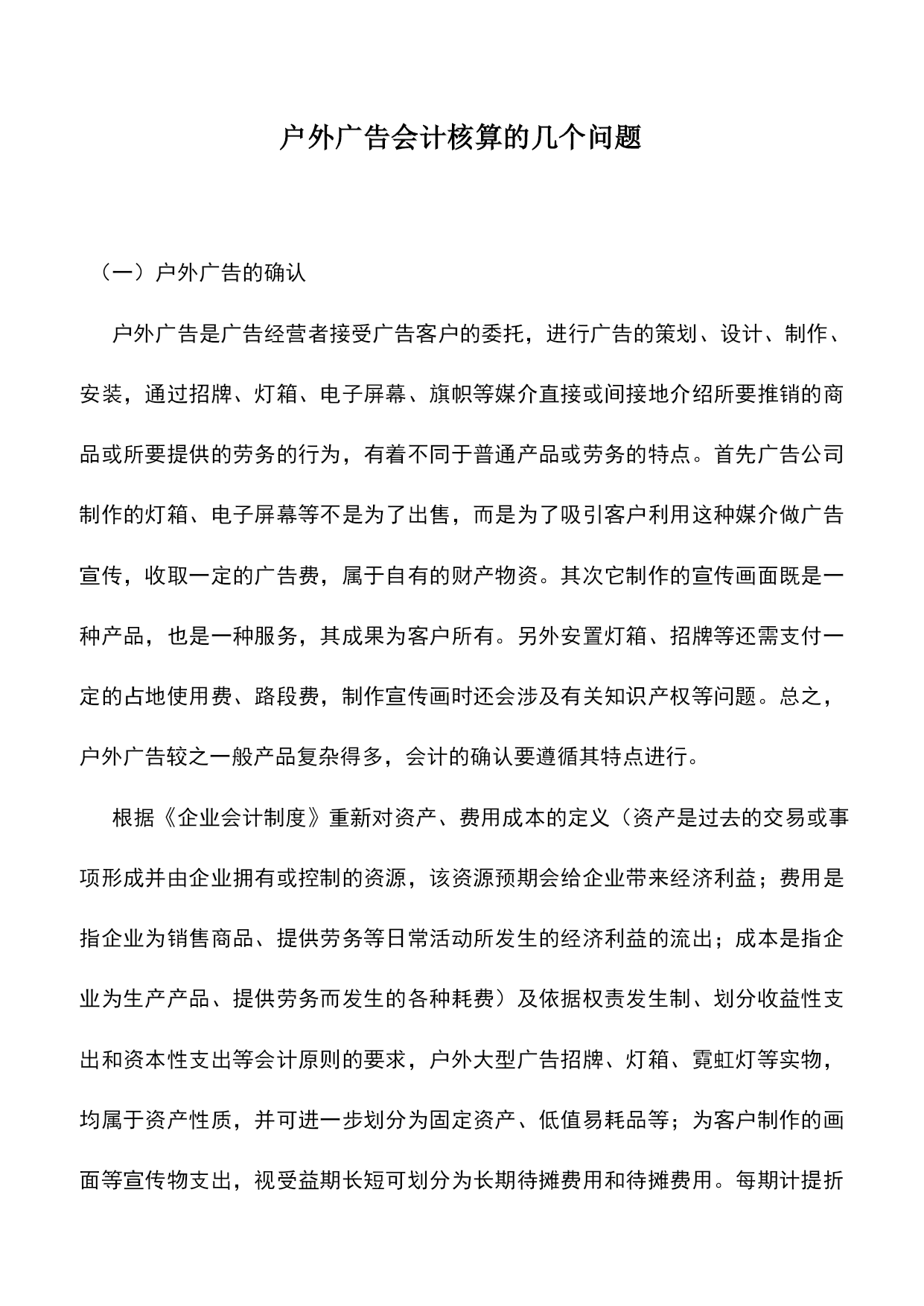 户外广告会计核算的几个问题

（一）户外广告的确认

户外广告是广告经营者接受广告客户的委托，进行广告的策划、设计、制作、安装，通过招牌、灯箱、电子屏幕、旗帜等媒介直接或间接地介绍所要推销的商品或所要提供的劳务的行为，有着不同于普通产品或劳务的特点。首先广告公司制作的灯箱、电子屏幕等不是为了出售，而是为了吸引客户利用这种媒介做广告宣传，收取一定的广告费，属于自有的财产物资。其次它制作的宣传画面既是一种产品，也是一种服务，其成果为客户所有。另外安置灯箱、招牌等还需支付一定的占地使用费、路段费，制作宣传画时还会涉及有关知识产权等问题。总之，户外广告较之一般产品复杂得多，会计的确认要遵循其特点进行。

根据《企业会计制度》重新对资产、费用成本的定义（资产是过去的交易或事项形成并由企业拥有或控制的资源，该资源预期会给企业带来经济利益；费用是指企业为销售商品、提供劳务等日常活动所发生的经济利益的流出；成本是指企业为生产产品、提供劳务而发生的各种耗费）及依据权责发生制、划分收益性支出和资本性支出等会计原则的要求，户外大型广告招牌、灯箱、霓虹灯等实物，均属于资产性质，并可进一步划分为固定资产、低值易耗品等；为客户制作的画面等宣传物支出，视受益期长短可划分为长期待摊费用和待摊费用。每期计提折